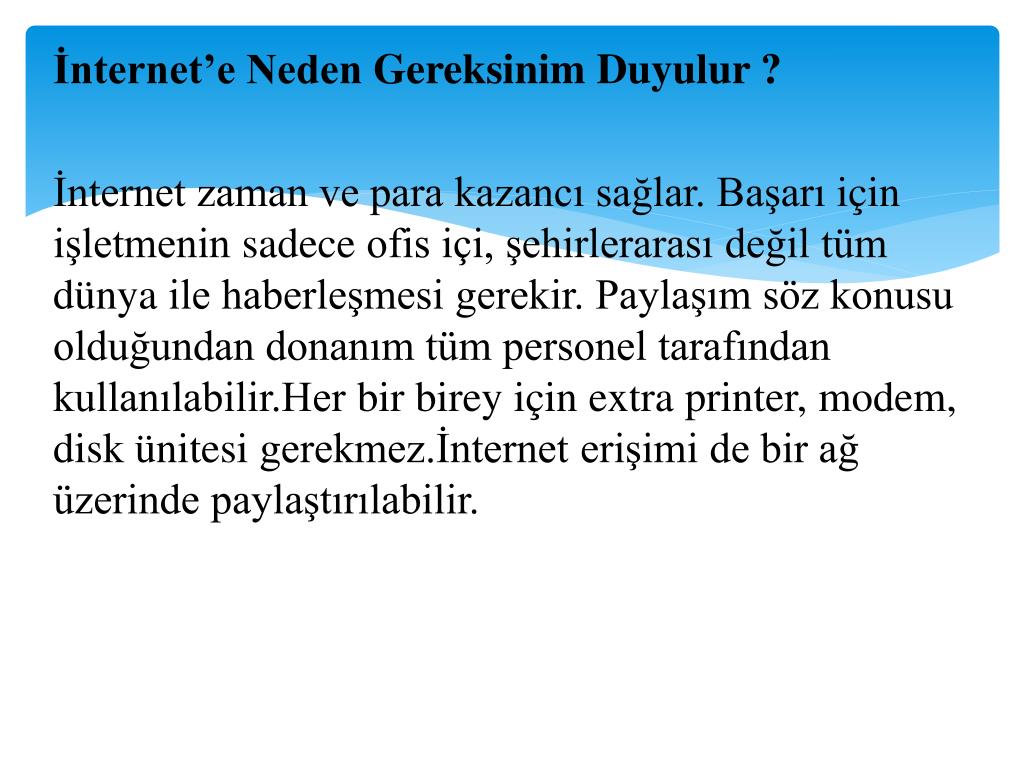 İnternet’e Neden Gereksinim Duyulur ?

İnternet zaman ve para kazancı sağlar. Başarı için işletmenin sadece ofis içi, şehirlerarası değil tüm dünya ile haberleşmesi gerekir. Paylaşım söz konusu olduğundan donanım tüm personel tarafından kullanılabilir.Her bir birey için extra printer, modem, disk ünitesi gerekmez.İnternet erişimi de bir ağ üzerinde paylaştırılabilir.